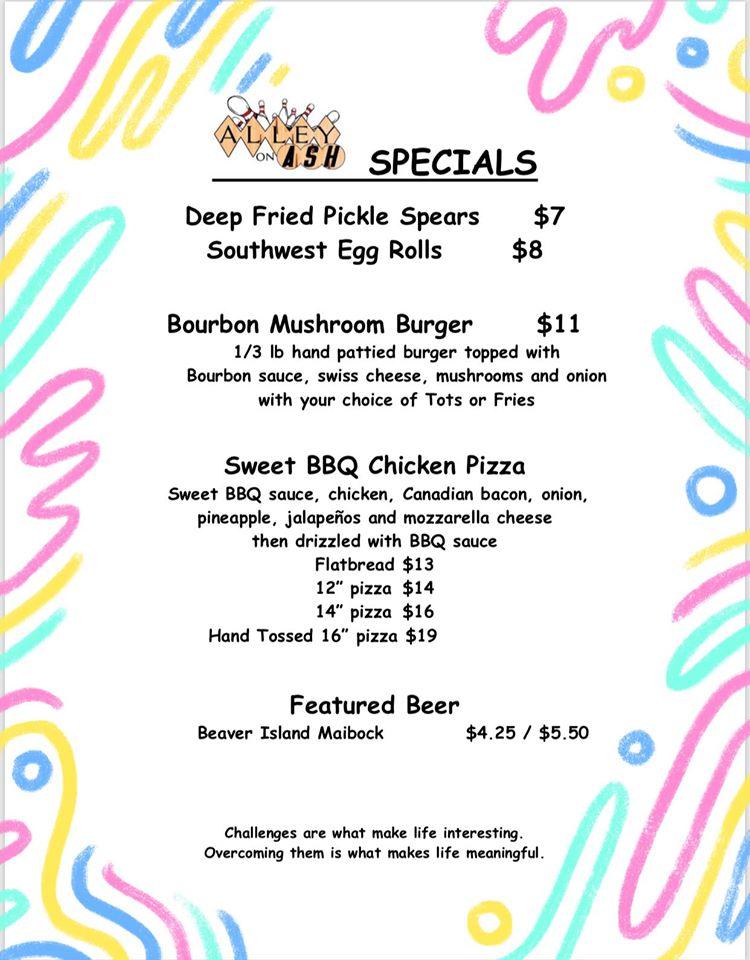 ALLEY ON ASH SPECIALS

Deep Fried Pickle Spears $7
Southwest Egg Rolls $8

Bourbon Mushroom Burger $11
1/3 lb hand pattied burger topped with Bourbon sauce, swiss cheese, mushrooms and onion with your choice of Tots or Fries

Sweet BBQ Chicken Pizza
Sweet BBQ sauce, chicken, Canadian bacon, onion, pineapple, jalapeños and mozzarella cheese then drizzled with BBQ sauce
Flatbread $13
12" pizza $14
14" pizza $16
Hand Tossed 16" pizza $19

Featured Beer
Beaver Island Maibock $4.25 / $5.50

Challenges are what make life interesting.
Overcoming them is what makes life meaningful.